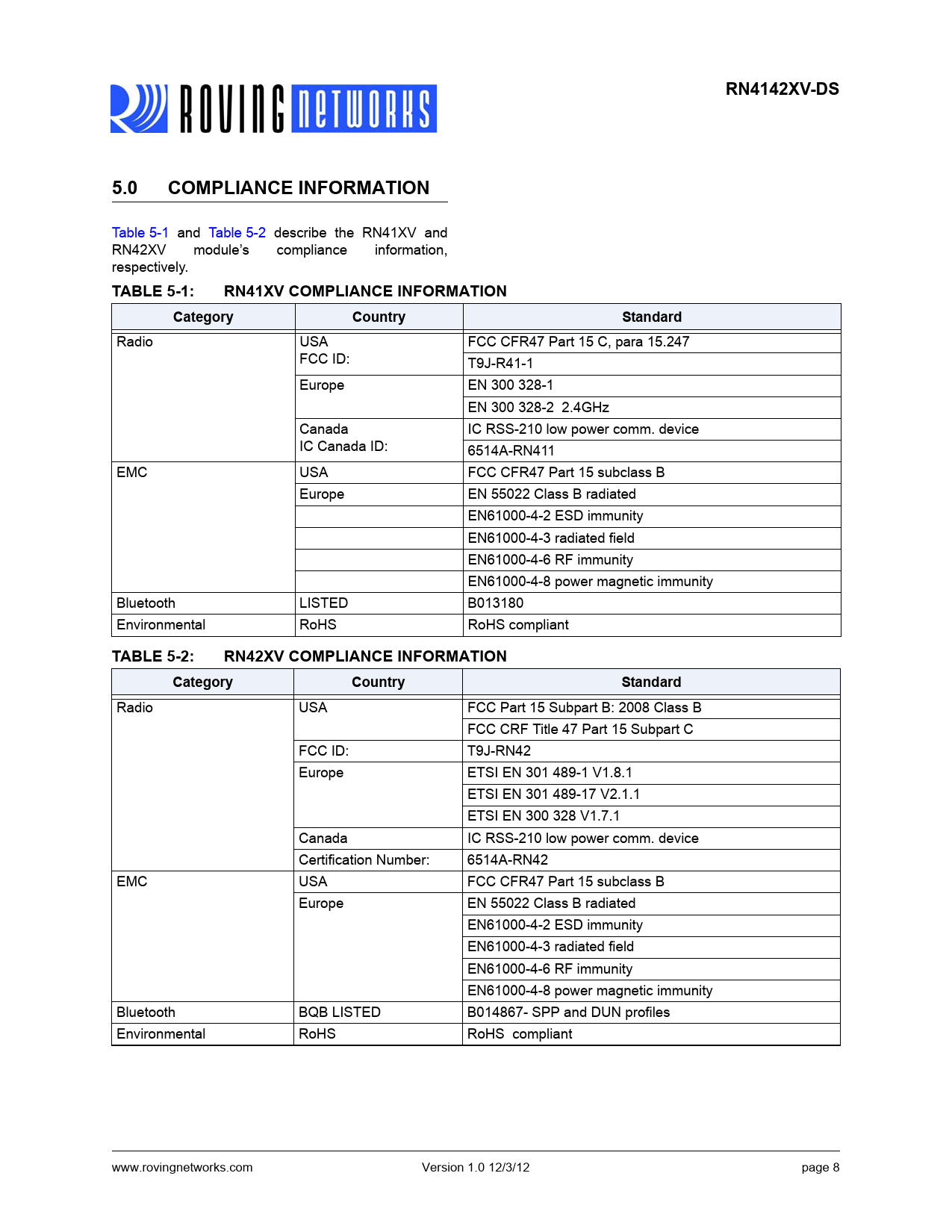 ROVING NETWORKS

RN4142XV-DS

5.0 COMPLIANCE INFORMATION

Table 5-1 and Table 5-2 describe the RN41XV and RN42XV module's compliance information, respectively.

TABLE 5-1: RN41XV COMPLIANCE INFORMATION

| Category | Country | Standard |
|---|---|---|
| Radio | USA FCC ID: | FCC CFR47 Part 15 C, para 15.247 |
| | | T9J-R41-1 |
| | Europe | EN 300 328-1 |
| | | EN 300 328-2 2.4GHz |
| | Canada IC Canada ID: | IC RSS-210 low power comm. device |
| | | 6514A-RN411 |
| EMC | USA | FCC CFR47 Part 15 subclass B |
| | Europe | EN 55022 Class B radiated |
| | | EN61000-4-2 ESD immunity |
| | | EN61000-4-3 radiated field |
| | | EN61000-4-6 RF immunity |
| | | EN61000-4-8 power magnetic immunity |
| Bluetooth | LISTED | B013180 |
| Environmental | RoHS | RoHS compliant |

TABLE 5-2: RN42XV COMPLIANCE INFORMATION

| Category | Country | Standard |
|---|---|---|
| Radio | USA | FCC Part 15 Subpart B: 2008 Class B |
| | | FCC CRF Title 47 Part 15 Subpart C |
| | FCC ID: | T9J-RN42 |
| | Europe | ETSI EN 301 489-1 V1.8.1 |
| | | ETSI EN 301 489-17 V2.1.1 |
| | | ETSI EN 300 328 V1.7.1 |
| | Canada | IC RSS-210 low power comm. device |
| | Certification Number: | 6514A-RN42 |
| EMC | USA | FCC CFR47 Part 15 subclass B |
| | Europe | EN 55022 Class B radiated |
| | | EN61000-4-2 ESD immunity |
| | | EN61000-4-3 radiated field |
| | | EN61000-4-6 RF immunity |
| | | EN61000-4-8 power magnetic immunity |
| Bluetooth | BQB LISTED | B014867- SPP and DUN profiles |
| Environmental | RoHS | RoHS compliant |

www.rovingnetworks.com Version 1.0 12/3/12 page 8